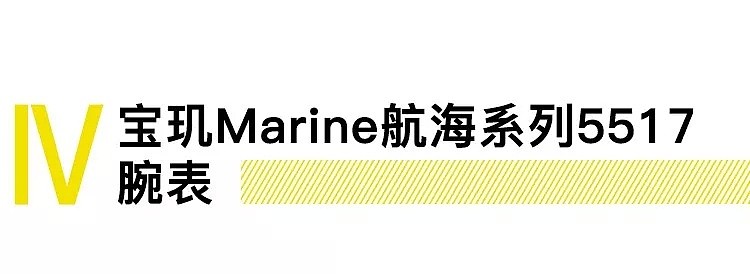 IV 宝玑Marine航海系列5517腕表